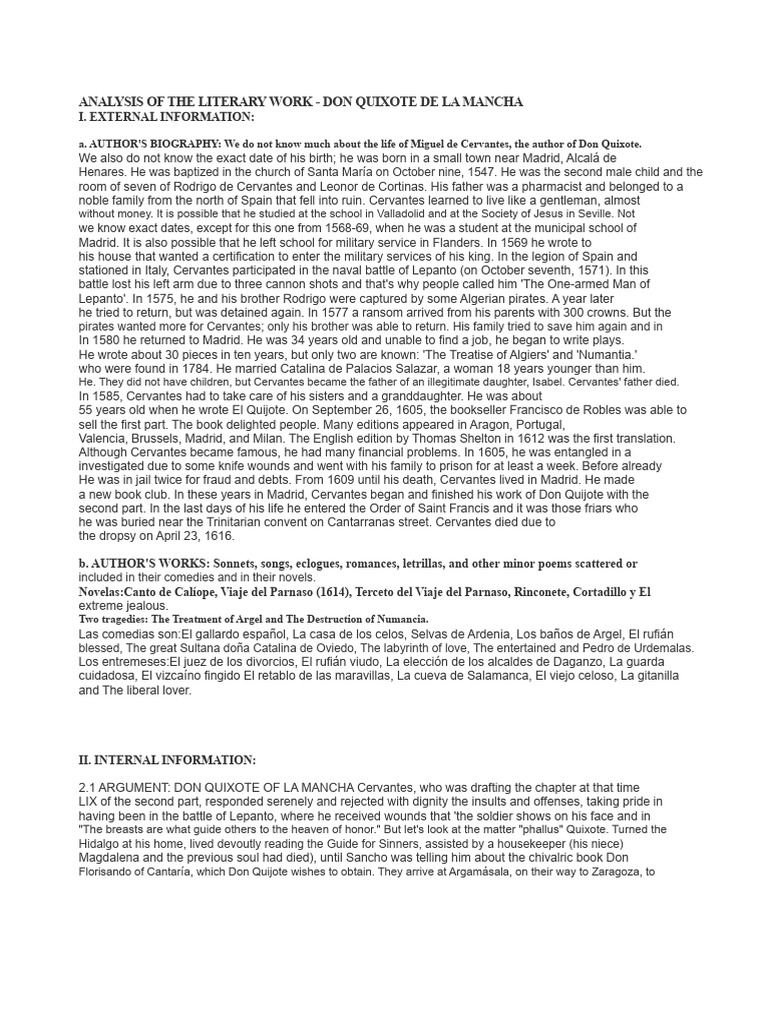 ANALYSIS OF THE LITERARY WORK - DON QUIXOTE DE LA MANCHA
I. EXTERNAL INFORMATION:

a. AUTHOR'S BIOGRAPHY: We do not know much about the life of Miguel de Cervantes, the author of Don Quixote. We also do not know the exact date of his birth; he was born in a small town near Madrid, Alcalá de Henares. He was baptized in the church of Santa María on October nine, 1547. He was the second male child and the room of seven of Rodrigo de Cervantes and Leonor de Cortinas. His father was a pharmacist and belonged to a noble family from the north of Spain that fell into ruin. Cervantes learned to live like a gentleman, almost without money. It is possible that he studied at the school in Valladolid and at the Society of Jesus in Seville. Not we know exact dates, except for this one from 1568-69, when he was a student at the municipal school of Madrid. It is also possible that he left school for military service in Flanders. In 1569 he wrote to his house that wanted a certification to enter the military services of his king. In the legion of Spain and stationed in Italy, Cervantes participated in the naval battle of Lepanto (on October seventh, 1571). In this battle lost his left arm due to three cannon shots and that's why people called him 'The One-armed Man of Lepanto'. In 1575, he and his brother Rodrigo were captured by some Algerian pirates. A year later he tried to return, but was detained again. In 1577 a ransom arrived from his parents with 300 crowns. But the pirates wanted more for Cervantes; only his brother was able to return. His family tried to save him again and in In 1580 he returned to Madrid. He was 34 years old and unable to find a job, he began to write plays. He wrote about 30 pieces in ten years, but only two are known: 'The Treatise of Algiers' and 'Numantia.' who were found in 1784. He married Catalina de Palacios Salazar, a woman 18 years younger than him. He. They did not have children, but Cervantes became the father of an illegitimate daughter, Isabel. Cervantes' father died. In 1585, Cervantes had to take care of his sisters and a granddaughter. He was about 55 years old when he wrote El Quijote. On September 26, 1605, the bookseller Francisco de Robles was able to sell the first part. The book delighted people. Many editions appeared in Aragon, Portugal, Valencia, Brussels, Madrid, and Milan. The English edition by Thomas Shelton in 1612 was the first translation. Although Cervantes became famous, he had many financial problems. In 1605, he was entangled in a investigated due to some knife wounds and went with his family to prison for at least a week. Before already He was in jail twice for fraud and debts. From 1609 until his death, Cervantes lived in Madrid. He made a new book club. In these years in Madrid, Cervantes began and finished his work of Don Quijote with the second part. In the last days of his life he entered the Order of Saint Francis and it was those friars who he was buried near the Trinitarian convent on Cantarranas street. Cervantes died due to the dropsy on April 23, 1616.

b. AUTHOR'S WORKS: Sonnets, songs, eclogues, romances, letrillas, and other minor poems scattered or included in their comedies and in their novels.
Novelas:Canto de Calíope, Viaje del Parnaso (1614), Terceto del Viaje del Parnaso, Rinconete, Cortadillo y El extreme jealous.
Two tragedies: The Treatment of Argel and The Destruction of Numancia.
Las comedias son:El gallardo español, La casa de los celos, Selvas de Ardenia, Los baños de Argel, El rufián blessed, The great Sultana doña Catalina de Oviedo, The labyrinth of love, The entertained and Pedro de Urdemalas.
Los entremeses:El juez de los divorcios, El rufián viudo, La elección de los alcaldes de Daganzo, La guarda cuidadosa, El vizcaíno fingido El retablo de las maravillas, La cueva de Salamanca, El viejo celoso, La gitanilla and The liberal lover.

II. INTERNAL INFORMATION:

2.1 ARGUMENT: DON QUIXOTE OF LA MANCHA Cervantes, who was drafting the chapter at that time LIX of the second part, responded serenely and rejected with dignity the insults and offenses, taking pride in having been in the battle of Lepanto, where he received wounds that 'the soldier shows on his face and in "The breasts are what guide others to the heaven of honor." But let's look at the matter "phallus" Quixote. Turned the Hidalgo at his home, lived devoutly reading the Guide for Sinners, assisted by a housekeeper (his niece) Magdalena and the previous soul had died), until Sancho was telling him about the chivalric book Don Florisando of Cantaría, which Don Quijote wishes to obtain. They arrive at Argamásala, on their way to Zaragoza, to